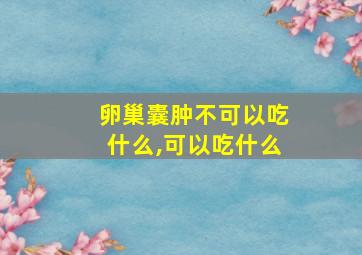 卵巢囊肿不可以吃什么,可以吃什么